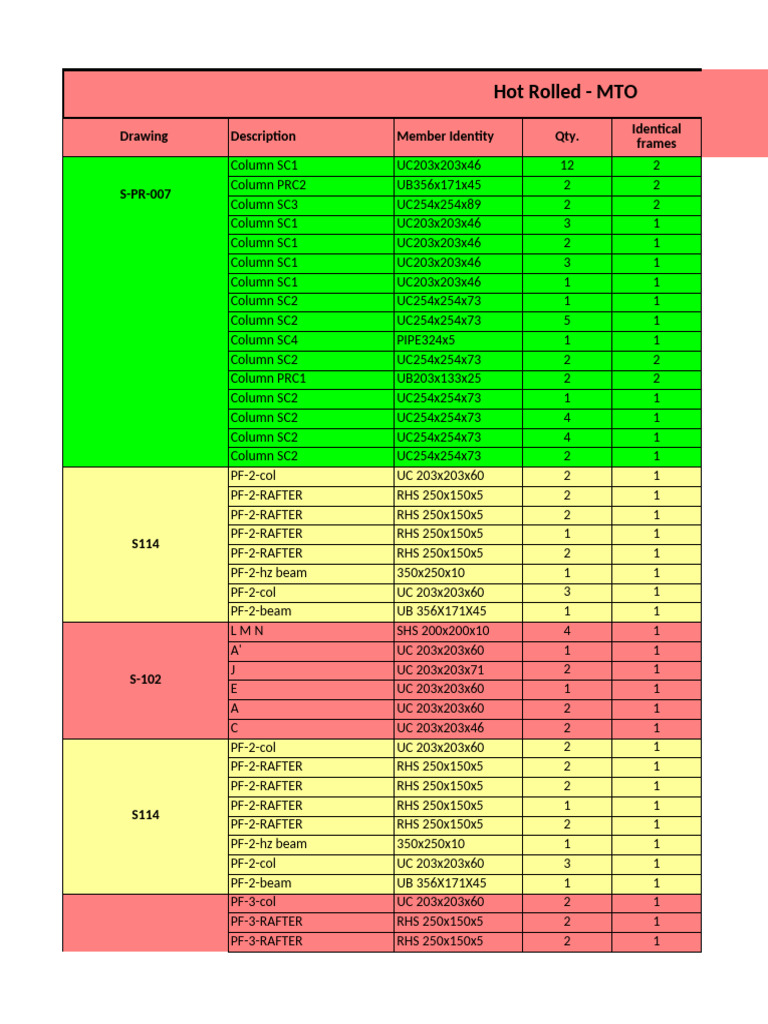 Hot Rolled - MTO

| Drawing | Description | Member Identity | Qty. | Identical frames |
|---|---|---|---|---|
| S-PR-007 | Column SC1 | UC203x203x46 | 12 | 2 |
| | Column PRC2 | UB356x171x45 | 2 | 2 |
| | Column SC3 | UC254x254x89 | 2 | 2 |
| | Column SC1 | UC203x203x46 | 3 | 1 |
| | Column SC1 | UC203x203x46 | 2 | 1 |
| | Column SC1 | UC203x203x46 | 3 | 1 |
| | Column SC1 | UC203x203x46 | 1 | 1 |
| | Column SC2 | UC254x254x73 | 1 | 1 |
| | Column SC2 | UC254x254x73 | 5 | 1 |
| | Column SC4 | PIPE324x5 | 1 | 1 |
| | Column SC2 | UC254x254x73 | 2 | 2 |
| | Column PRC1 | UB203x133x25 | 2 | 2 |
| | Column SC2 | UC254x254x73 | 1 | 1 |
| | Column SC2 | UC254x254x73 | 4 | 1 |
| | Column SC2 | UC254x254x73 | 4 | 1 |
| | Column SC2 | UC254x254x73 | 2 | 1 |
| S114 | PF-2-col | UC 203x203x60 | 2 | 1 |
| | PF-2-RAFTER | RHS 250x150x5 | 2 | 1 |
| | PF-2-RAFTER | RHS 250x150x5 | 2 | 1 |
| | PF-2-RAFTER | RHS 250x150x5 | 1 | 1 |
| | PF-2-RAFTER | RHS 250x150x5 | 2 | 1 |
| | PF-2-hz beam | 350x250x10 | 1 | 1 |
| | PF-2-col | UC 203x203x60 | 3 | 1 |
| | PF-2-beam | UB 356X171X45 | 1 | 1 |
| S-102 | L M N | SHS 200x200x10 | 4 | 1 |
| | A' | UC 203x203x60 | 1 | 1 |
| | J | UC 203x203x71 | 2 | 1 |
| | E | UC 203x203x60 | 1 | 1 |
| | A | UC 203x203x60 | 2 | 1 |
| | C | UC 203x203x46 | 2 | 1 |
| S114 | PF-2-col | UC 203x203x60 | 2 | 1 |
| | PF-2-RAFTER | RHS 250x150x5 | 2 | 1 |
| | PF-2-RAFTER | RHS 250x150x5 | 2 | 1 |
| | PF-2-RAFTER | RHS 250x150x5 | 1 | 1 |
| | PF-2-RAFTER | RHS 250x150x5 | 2 | 1 |
| | PF-2-hz beam | 350x250x10 | 1 | 1 |
| | PF-2-col | UC 203x203x60 | 3 | 1 |
| | PF-2-beam | UB 356X171X45 | 1 | 1 |
| | PF-3-col | UC 203x203x60 | 2 | 1 |
| | PF-3-RAFTER | RHS 250x150x5 | 2 | 1 |
| | PF-3-RAFTER | RHS 250x150x5 | 2 | 1 |